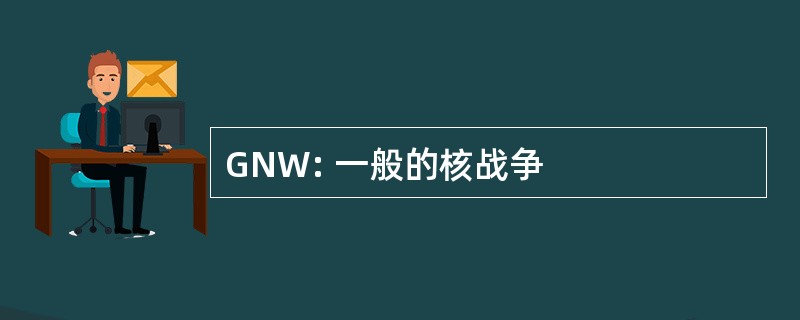 GNW: 一般的核战争